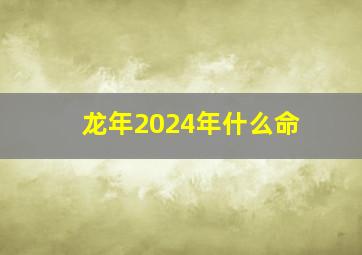 龙年2024年什么命